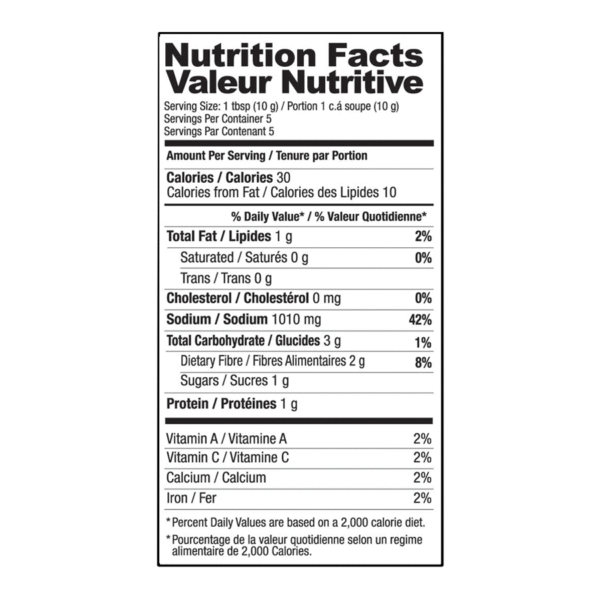 Nutrition Facts
Valeur Nutritive

Serving Size: 1 tbsp (10 g) / Portion 1 c.á soupe (10 g)
Servings Per Container 5
Servings Par Contenant 5

Amount Per Serving / Tenure par Portion

Calories / Calories 30
Calories from Fat / Calories des Lipides 10

% Daily Value* / % Valeur Quotidienne*

Total Fat / Lipides 1 g 2%
Saturated / Saturés 0 g 0%
Trans / Trans 0 g
Cholesterol / Cholestérol 0 mg 0%
Sodium / Sodium 1010 mg 42%
Total Carbohydrate / Glucides 3 g 1%
Dietary Fibre / Fibres Alimentaires 2 g 8%
Sugars / Sucres 1 g
Protein / Protéines 1 g

Vitamin A / Vitamine A 2%
Vitamin C / Vitamine C 2%
Calcium / Calcium 2%
Iron / Fer 2%

* Percent Daily Values are based on a 2,000 calorie diet.

* Pourcentage de la valeur quotidienne selon un regime alimentaire de 2,000 Calories.